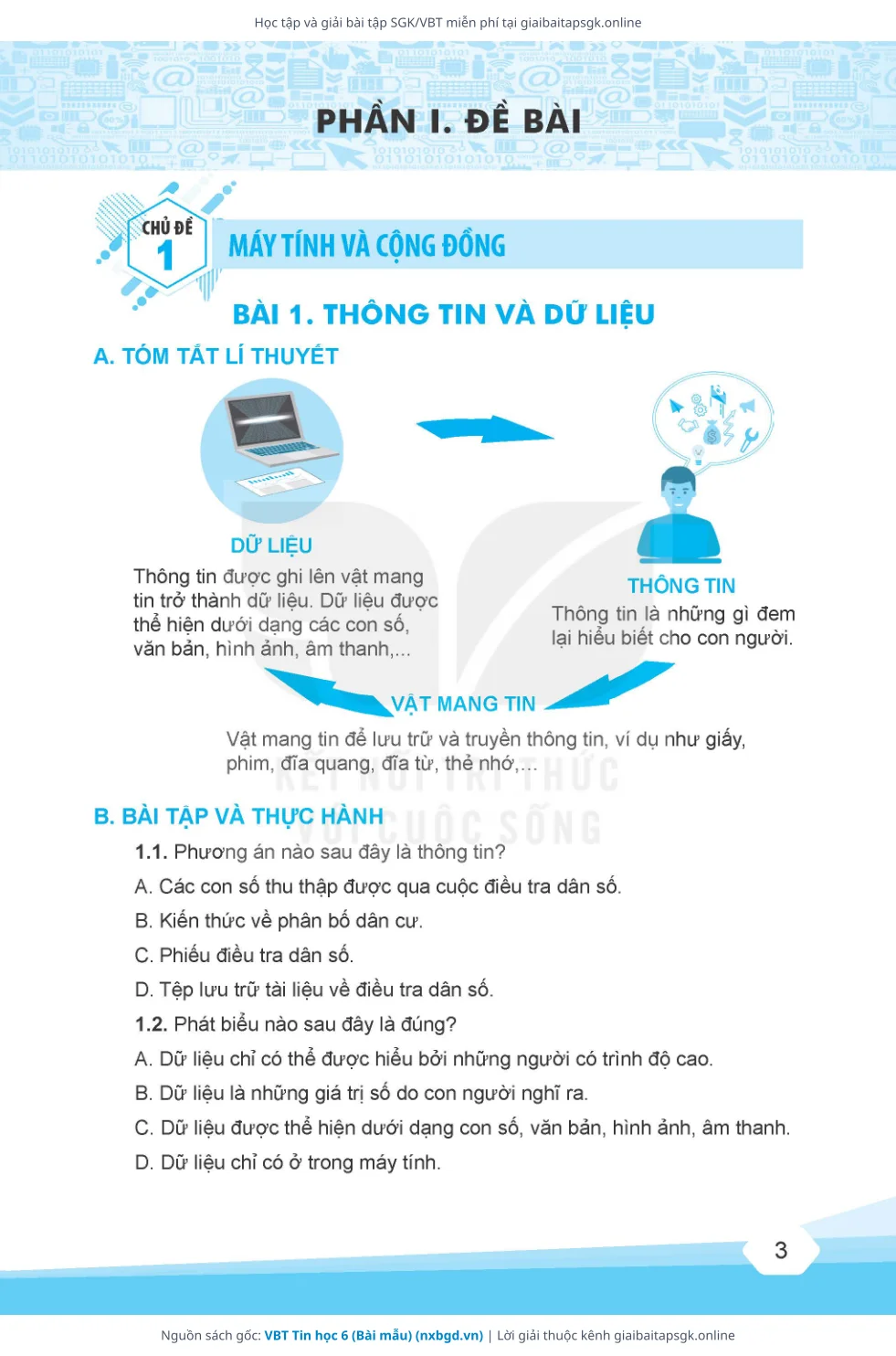 Học tập và giải bài tập SGK/VBT miễn phí tại giaibaitapsgk.online

PHẦN I. ĐỀ BÀI

CHỦ ĐỀ 1

MÁY TÍNH VÀ CỘNG ĐỒNG

BÀI 1. THÔNG TIN VÀ DỮ LIỆU

A. TÓM TẮT LÍ THUYẾT

DỮ LIỆU

Thông tin được ghi lên vật mang tin trở thành dữ liệu. Dữ liệu được thể hiện dưới dạng các con số, văn bản, hình ảnh, âm thanh,...

THÔNG TIN

Thông tin là những gì đem lại hiểu biết cho con người.

VẬT MANG TIN

Vật mang tin để lưu trữ và truyền thông tin, ví dụ như giấy, phim, đĩa quang, đĩa từ, thẻ nhớ,...

KẾT NỐI TRI THỨC VỚI CUỘC SỐNG

B. BÀI TẬP VÀ THỰC HÀNH

1.1. Phương án nào sau đây là thông tin?

A. Các con số thu thập được qua cuộc điều tra dân số.

B. Kiến thức về phân bố dân cư.

C. Phiếu điều tra dân số.

D. Tệp lưu trữ tài liệu về điều tra dân số.

1.2. Phát biểu nào sau đây là đúng?

A. Dữ liệu chỉ có thể được hiểu bởi những người có trình độ cao.

B. Dữ liệu là những giá trị số do con người nghĩ ra.

C. Dữ liệu được thể hiện dưới dạng con số, văn bản, hình ảnh, âm thanh.

D. Dữ liệu chỉ có ở trong máy tính.

3

Nguồn sách gốc: VBT Tin học 6 (Bài mẫu) (nxbgd.vn) | Lời giải thuộc kênh giaibaitapsgk.online